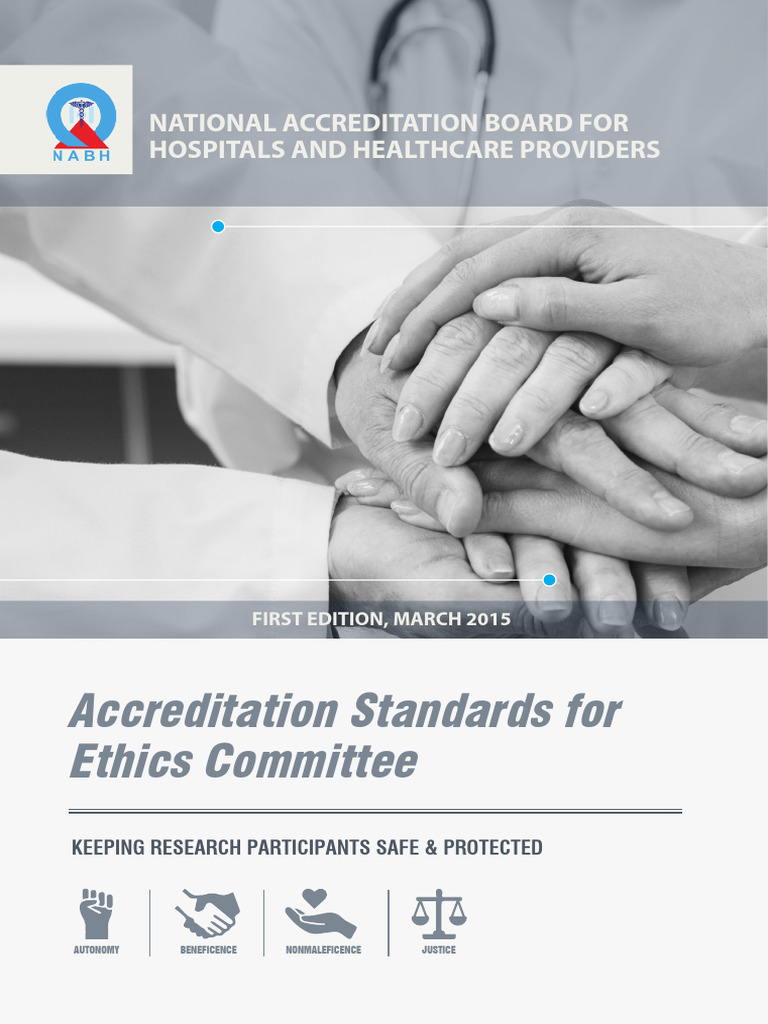 NABH

NATIONAL ACCREDITATION BOARD FOR HOSPITALS AND HEALTHCARE PROVIDERS

FIRST EDITION, MARCH 2015

Accreditation Standards for Ethics Committee

KEEPING RESEARCH PARTICIPANTS SAFE & PROTECTED

AUTONOMY

BENEFICENCE

NONMALEFICENCE

JUSTICE